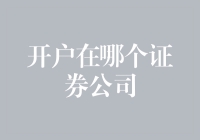 开户在哪个证券公司